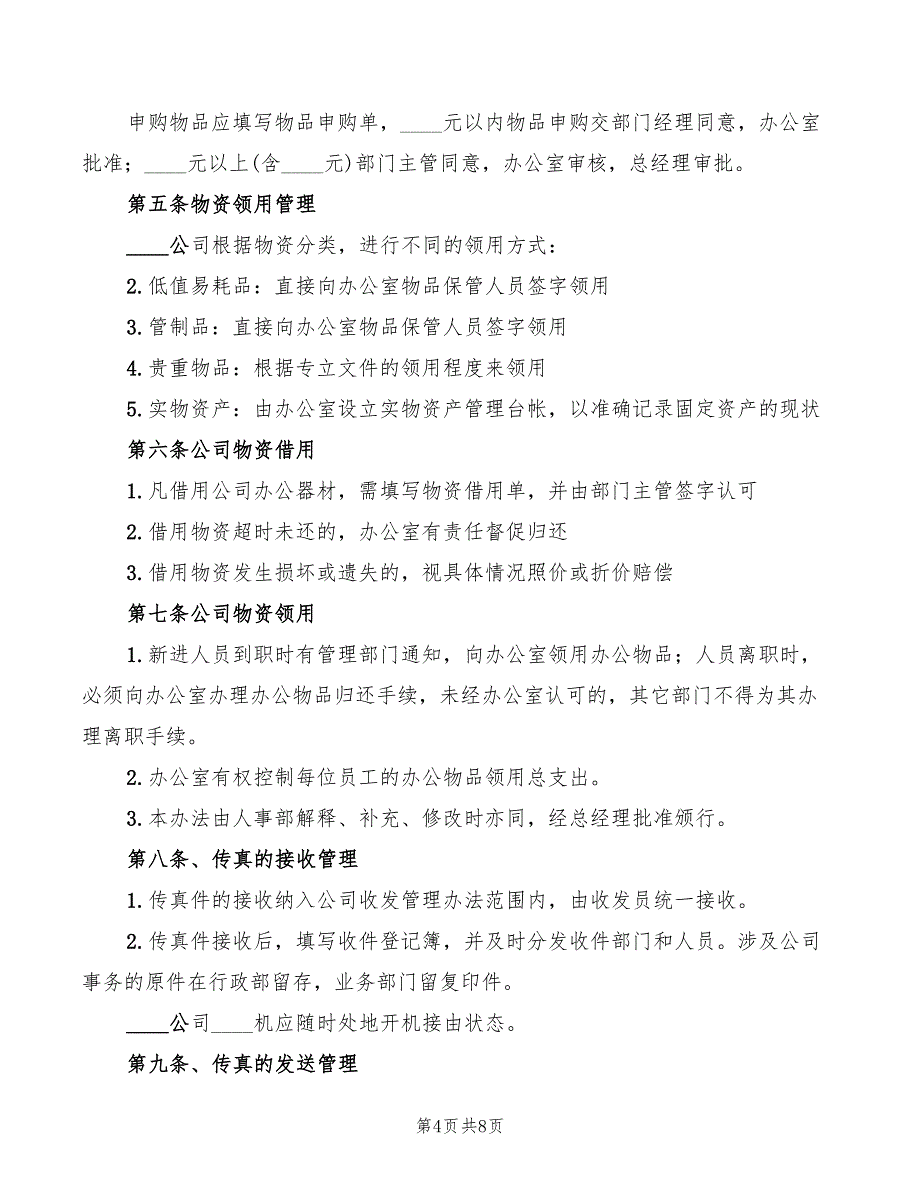 申购物品应填写物品申购单，____元以内物品申购交部门经理同意，办公室批准；____元以上(含____元)部门主管同意，办公室审核，总经理审批。

第五条物资领用管理

____公司根据物资分类，进行不同的领用方式：

2.低值易耗品：直接向办公室物品保管人员签字领用

3.管制品：直接向办公室物品保管人员签字领用

4.贵重物品：根据专立文件的领用程度来领用

5.实物资产：由办公室设立实物资产管理台帐，以准确记录固定资产的现状

第六条公司物资借用

1.凡借用公司办公器材，需填写物资借用单，并由部门主管签字认可

2.借用物资超时未还的，办公室有责任督促归还

3.借用物资发生损坏或遗失的，视具体情况照价或折价赔偿

第七条公司物资领用

1.新进人员到职时有管理部门通知，向办公室领用办公物品；人员离职时，必须向办公室办理办公物品归还手续，未经办公室认可的，其它部门不得为其办理离职手续。

2.办公室有权控制每位员工的办公物品领用总支出。

3.本办法由人事部解释、补充、修改时亦同，经总经理批准颁行。

第八条、传真的接收管理

1.传真件的接收纳入公司收发管理办法范围内，由收发员统一接收。

2.传真件接收后，填写收件登记簿，并及时分发收件部门和人员。涉及公司事务的原件在行政部留存，业务部门留复印件。

____公司____机应随时处地开机接由状态。

第九条、传真的发送管理

第4页 共8页